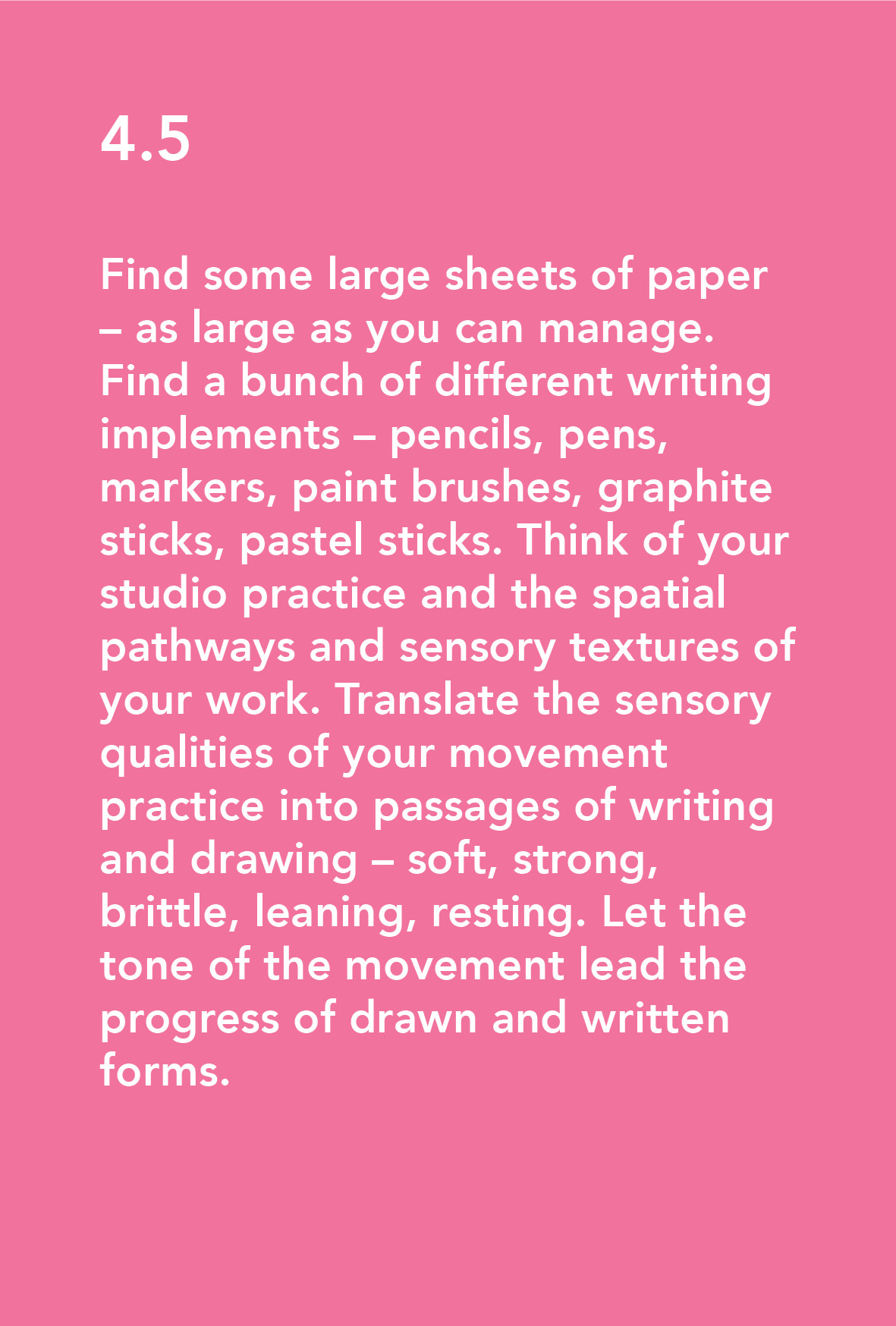 4.5

Find some large sheets of paper – as large as you can manage. Find a bunch of different writing implements – pencils, pens, markers, paint brushes, graphite sticks, pastel sticks. Think of your studio practice and the spatial pathways and sensory textures of your work. Translate the sensory qualities of your movement practice into passages of writing and drawing – soft, strong, brittle, leaning, resting. Let the tone of the movement lead the progress of drawn and written forms.